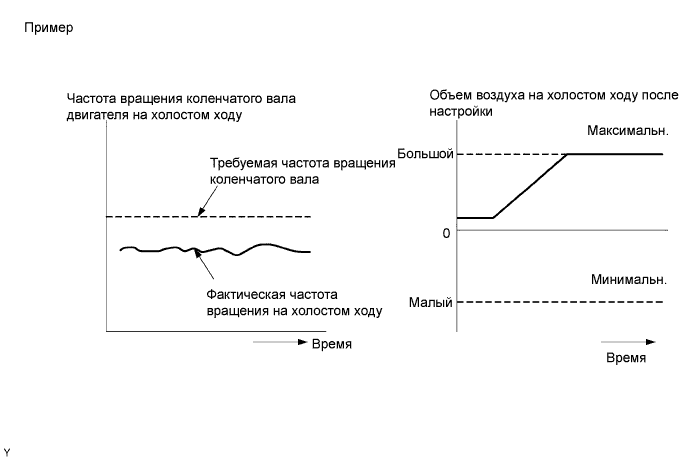 Пример

Частота вращения коленчатого вала двигателя на холостом ходу

Требуемая частота вращения коленчатого вала

Фактическая частота вращения на холостом ходу

Время

Объем воздуха на холостом ходу после настройки

Максимальн.

Большой

0

Минимальн.

Малый

Время

Y